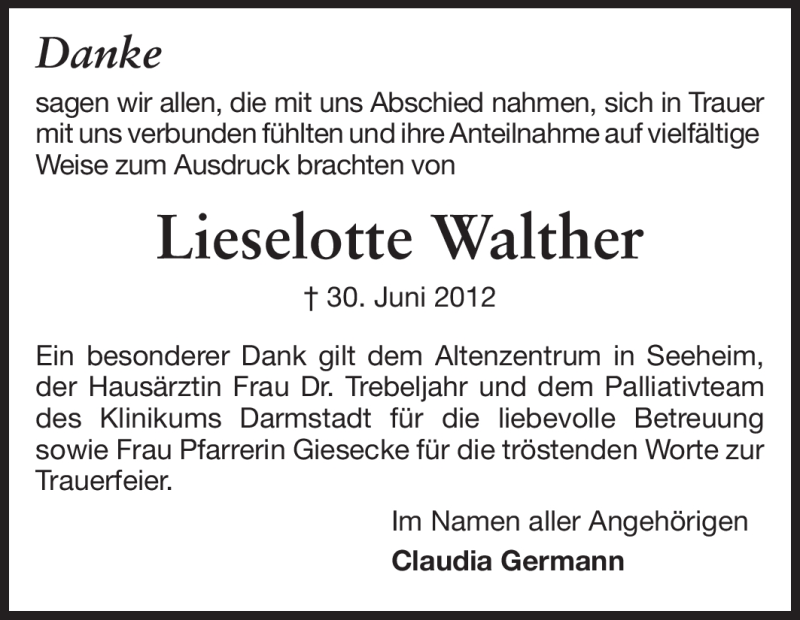 Danke

sagen wir allen, die mit uns Abschied nahmen, sich in Trauer mit uns verbunden fühlten und ihre Anteilnahme auf vielfältige Weise zum Ausdruck brachten von

Lieselotte Walther

† 30. Juni 2012

Ein besonderer Dank gilt dem Altenzentrum in Seeheim, der Hausärztin Frau Dr. Trebeljahr und dem Palliativteam des Klinikums Darmstadt für die liebevolle Betreuung sowie Frau Pfarrerin Giesecke für die tröstenden Worte zur Trauerfeier.

Im Namen aller Angehörigen
Claudia Germann